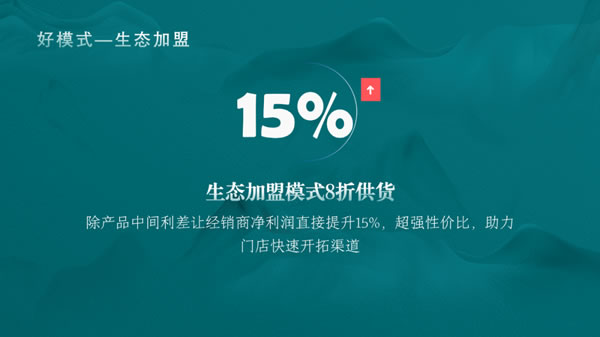 好模式—生态加盟

15%

生态加盟模式8折供货

除产品中间利差让经销商净利润直接提升15%，超强性价比，助力门店快速开拓渠道